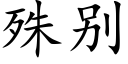 殊别